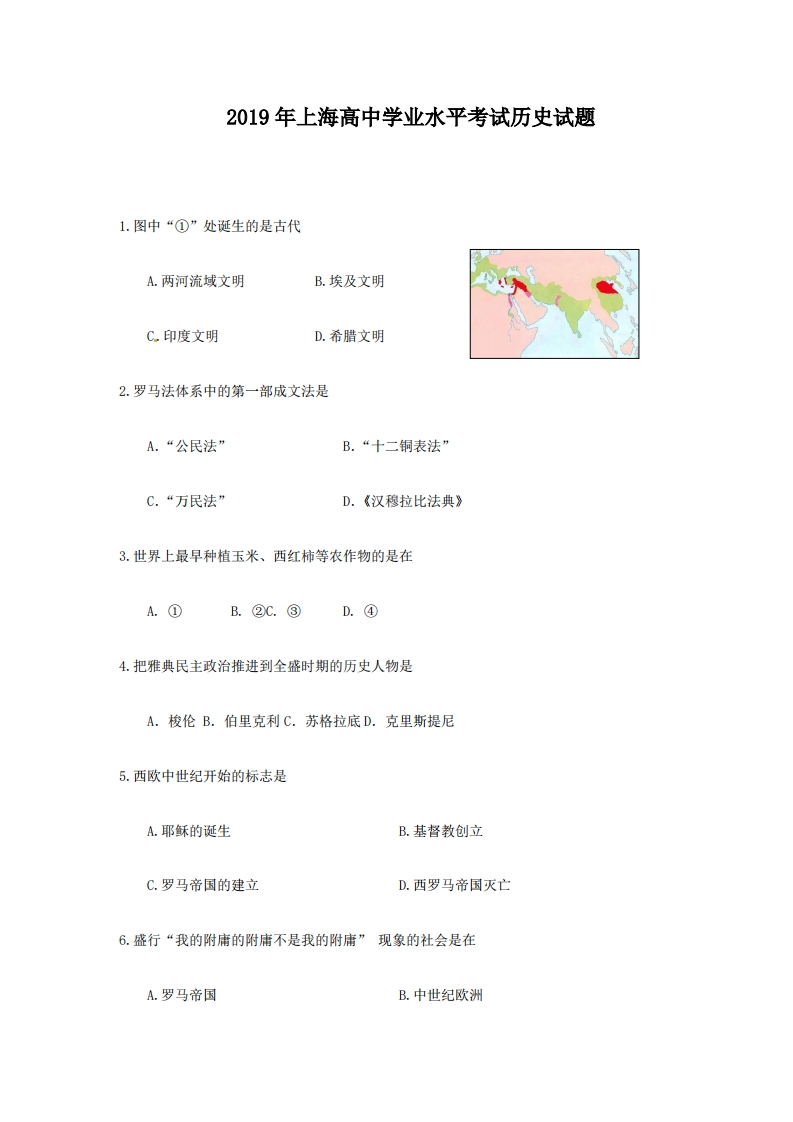 2019年上海高中学业水平考试历史试题

1.图中“①”处诞生的是古代

A.两河流域文明　　　B.埃及文明

C.印度文明　　　D.希腊文明

2.罗马法体系中的第一部成文法是

A.“公民法”　　　B.“十二铜表法”

C.“万民法”　　　D.《汉穆拉比法典》

3.世界上最早种植玉米、西红柿等农作物的是在

A. ①　　B. ②C. ③　　D. ④

4.把雅典民主政治推进到全盛时期的历史人物是

A. 梭伦 B. 伯里克利 C. 苏格拉底 D. 克里斯提尼

5.西欧中世纪开始的标志是

A.耶稣的诞生　　　B.基督教创立

C.罗马帝国的建立　　　D.西罗马帝国灭亡

6.盛行“我的附庸的附庸不是我的附庸” 现象的社会是在

A.罗马帝国　　　B.中世纪欧洲